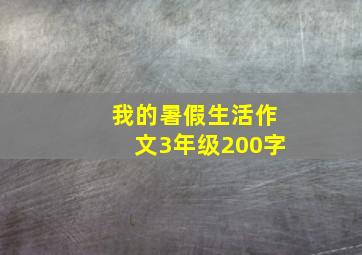 我的暑假生活作文3年级200字